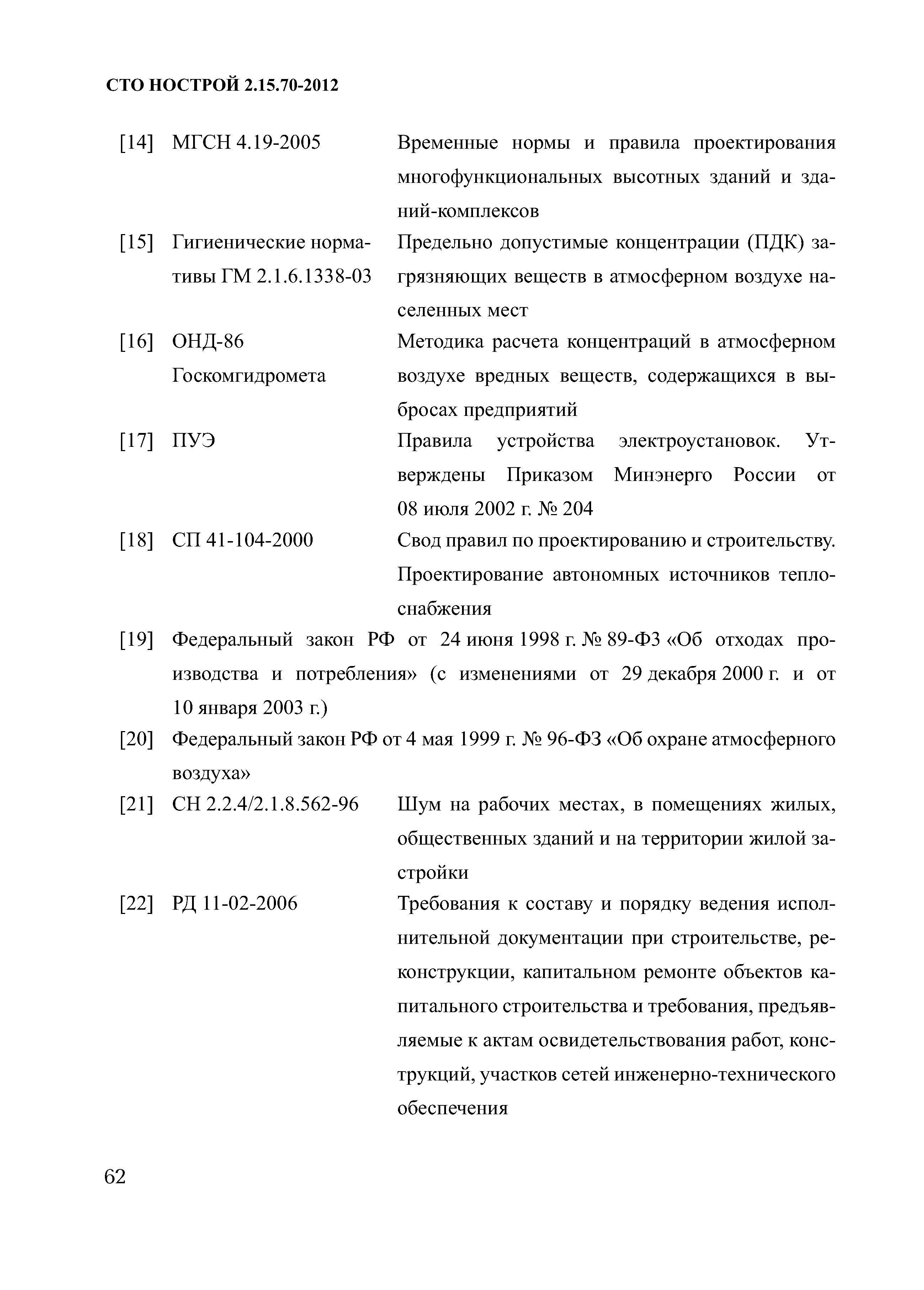 СТО НОСТРОЙ 2.15.70-2012

[14] МГСН 4.19-2005 Временные нормы и правила проектирования многофункциональных высотных зданий и зданий-комплексов

[15] Гигиенические нормативы ГМ 2.1.6.1338-03 Предельно допустимые концентрации (ПДК) загрязняющих веществ в атмосферном воздухе населенных мест

[16] ОНД-86 Госкомгидромета Методика расчета концентраций в атмосферном воздухе вредных веществ, содержащихся в выбросах предприятий

[17] ПУЭ Правила устройства электроустановок. Утверждены Приказом Минэнерго России от 08 июля 2002 г. № 204

[18] СП 41-104-2000 Свод правил по проектированию и строительству. Проектирование автономных источников теплоснабжения

[19] Федеральный закон РФ от 24 июня 1998 г. № 89-ФЗ «Об отходах производства и потребления» (с изменениями от 29 декабря 2000 г. и от 10 января 2003 г.)

[20] Федеральный закон РФ от 4 мая 1999 г. № 96-ФЗ «Об охране атмосферного воздуха»

[21] СН 2.2.4/2.1.8.562-96 Шум на рабочих местах, в помещениях жилых, общественных зданий и на территории жилой застройки

[22] РД 11-02-2006 Требования к составу и порядку ведения исполнительной документации при строительстве, реконструкции, капитальном ремонте объектов капитального строительства и требования, предъявляемые к актам освидетельствования работ, конструкций, участков сетей инженерно-технического обеспечения

62